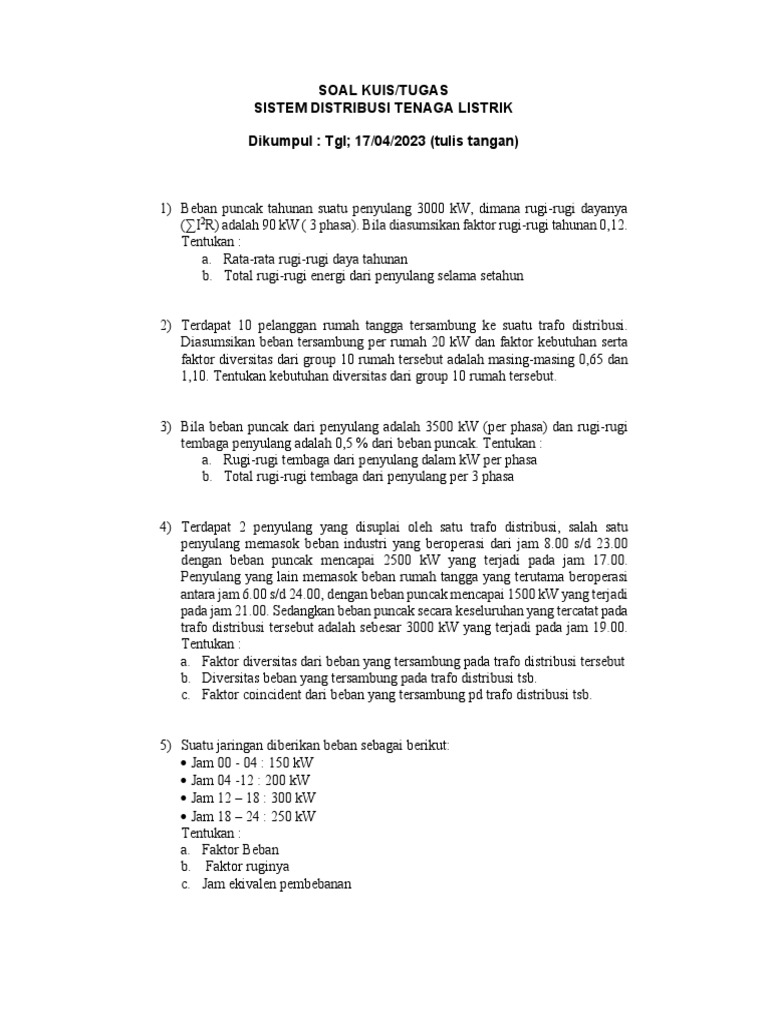 SOAL KUIS/TUGAS
SISTEM DISTRIBUSI TENAGA LISTRIK

Dikumpul : Tgl; 17/04/2023 (tulis tangan)

1) Beban puncak tahunan suatu penyulang 3000 kW, dimana rugi-rugi dayanya ($\sum I^2R$) adalah 90 kW ( 3 phasa). Bila diasumsikan faktor rugi-rugi tahunan 0,12. Tentukan :
a. Rata-rata rugi-rugi daya tahunan
b. Total rugi-rugi energi dari penyulang selama setahun

2) Terdapat 10 pelanggan rumah tangga tersambung ke suatu trafo distribusi. Diasumsikan beban tersambung per rumah 20 kW dan faktor kebutuhan serta faktor diversitas dari group 10 rumah tersebut adalah masing-masing 0,65 dan 1,10. Tentukan kebutuhan diversitas dari group 10 rumah tersebut.

3) Bila beban puncak dari penyulang adalah 3500 kW (per phasa) dan rugi-rugi tembaga penyulang adalah 0,5 % dari beban puncak. Tentukan :
a. Rugi-rugi tembaga dari penyulang dalam kW per phasa
b. Total rugi-rugi tembaga dari penyulang per 3 phasa

4) Terdapat 2 penyulang yang disuplai oleh satu trafo distribusi, salah satu penyulang memasok beban industri yang beroperasi dari jam 8.00 s/d 23.00 dengan beban puncak mencapai 2500 kW yang terjadi pada jam 17.00. Penyulang yang lain memasok beban rumah tangga yang terutama beroperasi antara jam 6.00 s/d 24.00, dengan beban puncak mencapai 1500 kW yang terjadi pada jam 21.00. Sedangkan beban puncak secara keseluruhan yang tercatat pada trafo distribusi tersebut adalah sebesar 3000 kW yang terjadi pada jam 19.00. Tentukan :
a. Faktor diversitas dari beban yang tersambung pada trafo distribusi tersebut
b. Diversitas beban yang tersambung pada trafo distribusi tsb.
c. Faktor coincident dari beban yang tersambung pd trafo distribusi tsb.

5) Suatu jaringan diberikan beban sebagai berikut:
• Jam 00 - 04 : 150 kW
• Jam 04 -12 : 200 kW
• Jam 12 – 18 : 300 kW
• Jam 18 – 24 : 250 kW
Tentukan :
a. Faktor Beban
b. Faktor ruginya
c. Jam ekivalen pembebanan